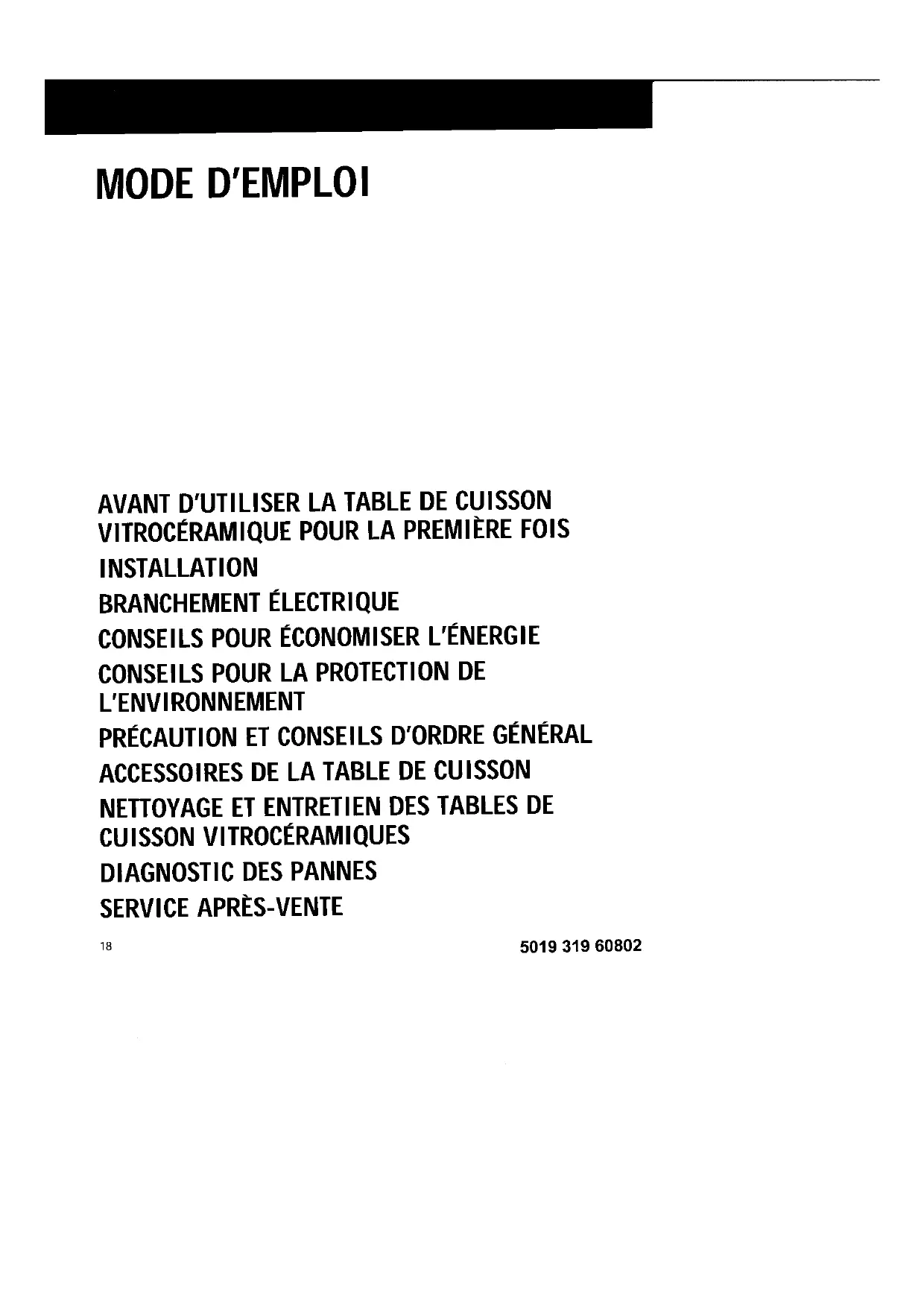 MODE D'EMPLOI

AVANT D'UTILISER LA TABLE DE CUISSON VITROCÉRAMIQUE POUR LA PREMIÈRE FOIS

INSTALLATION

BRANCHEMENT ÉLECTRIQUE

CONSEILS POUR ÉCONOMISER L'ÉNERGIE

CONSEILS POUR LA PROTECTION DE L'ENVIRONNEMENT

PRÉCAUTION ET CONSEILS D'ORDRE GÉNÉRAL

ACCESSOIRES DE LA TABLE DE CUISSON

NETTOYAGE ET ENTRETIEN DES TABLES DE CUISSON VITROCÉRAMIQUES

DIAGNOSTIC DES PANNES

SERVICE APRÈS-VENTE

18

5019 319 60802